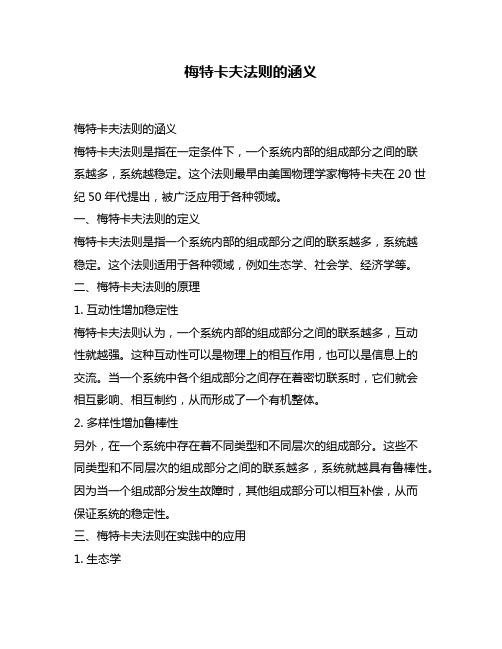 梅特卡夫法则的涵义

梅特卡夫法则的涵义

梅特卡夫法则是指在一定条件下，一个系统内部的组成部分之间的联系越多，系统越稳定。这个法则最早由美国物理学家梅特卡夫在 20 世纪 50 年代提出，被广泛应用于各种领域。

一、梅特卡夫法则的定义

梅特卡夫法则是指一个系统内部的组成部分之间的联系越多，系统越稳定。这个法则适用于各种领域，例如生态学、社会学、经济学等。

二、梅特卡夫法则的原理

1. 互动性增加稳定性

梅特卡夫法则认为，一个系统内部的组成部分之间的联系越多，互动性就越强。这种互动性可以是物理上的相互作用，也可以是信息上的交流。当一个系统中各个组成部分之间存在着密切联系时，它们就会相互影响、相互制约，从而形成了一个有机整体。

2. 多样性增加鲁棒性

另外，在一个系统中存在着不同类型和不同层次的组成部分。这些不同类型和不同层次的组成部分之间的联系越多，系统就越具有鲁棒性。因为当一个组成部分发生故障时，其他组成部分可以相互补偿，从而保证系统的稳定性。

三、梅特卡夫法则在实践中的应用

1. 生态学